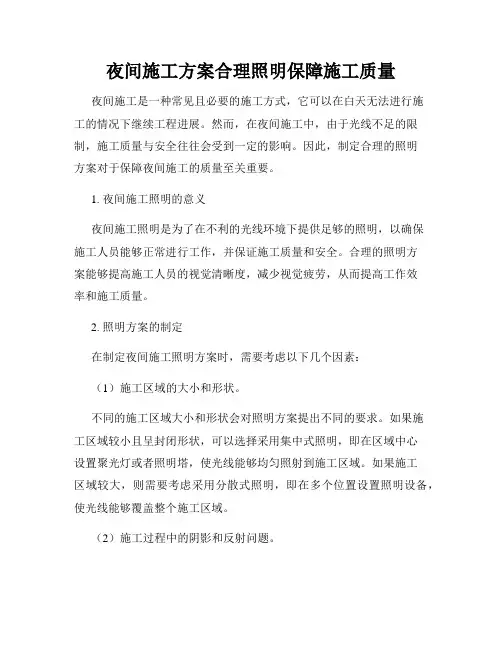 夜间施工方案合理照明保障施工质量

夜间施工是一种常见且必要的施工方式，它可以在白天无法进行施工的情况下继续工程进展。然而，在夜间施工中，由于光线不足的限制，施工质量与安全往往会受到一定的影响。因此，制定合理的照明方案对于保障夜间施工的质量至关重要。

1. 夜间施工照明的意义

夜间施工照明是为了在不利的光线环境下提供足够的照明，以确保施工人员能够正常进行工作，并保证施工质量和安全。合理的照明方案能够提高施工人员的视觉清晰度，减少视觉疲劳，从而提高工作效率和施工质量。

2. 照明方案的制定

在制定夜间施工照明方案时，需要考虑以下几个因素：

（1）施工区域的大小和形状。

不同的施工区域大小和形状会对照明方案提出不同的要求。如果施工区域较小且呈封闭形状，可以选择采用集中式照明，即在区域中心设置聚光灯或者照明塔，使光线能够均匀照射到施工区域。如果施工区域较大，则需要考虑采用分散式照明，即在多个位置设置照明设备，使光线能够覆盖整个施工区域。

（2）施工过程中的阴影和反射问题。